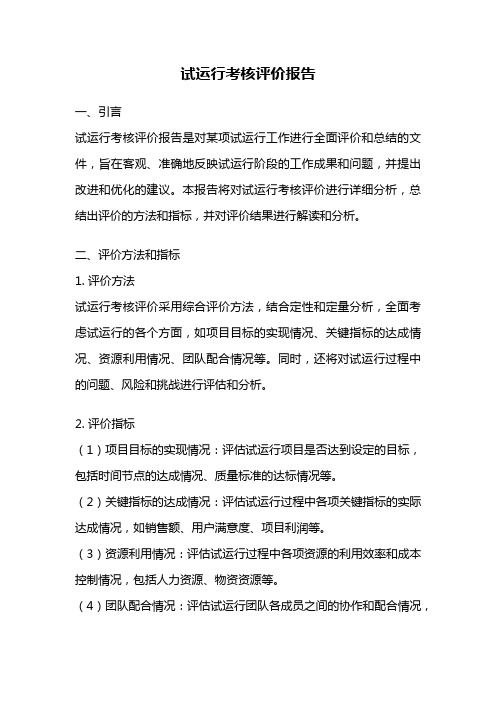 试运行考核评价报告

一、引言

试运行考核评价报告是对某项试运行工作进行全面评价和总结的文件，旨在客观、准确地反映试运行阶段的工作成果和问题，并提出改进和优化的建议。本报告将对试运行考核评价进行详细分析，总结出评价的方法和指标，并对评价结果进行解读和分析。

二、评价方法和指标

1. 评价方法

试运行考核评价采用综合评价方法，结合定性和定量分析，全面考虑试运行的各个方面，如项目目标的实现情况、关键指标的达成情况、资源利用情况、团队配合情况等。同时，还将对试运行过程中的问题、风险和挑战进行评估和分析。

2. 评价指标

（1）项目目标的实现情况：评估试运行项目是否达到设定的目标，包括时间节点的达成情况、质量标准的达标情况等。

（2）关键指标的达成情况：评估试运行过程中各项关键指标的实际达成情况，如销售额、用户满意度、项目利润等。

（3）资源利用情况：评估试运行过程中各项资源的利用效率和成本控制情况，包括人力资源、物资资源等。

（4）团队配合情况：评估试运行团队各成员之间的协作和配合情况，